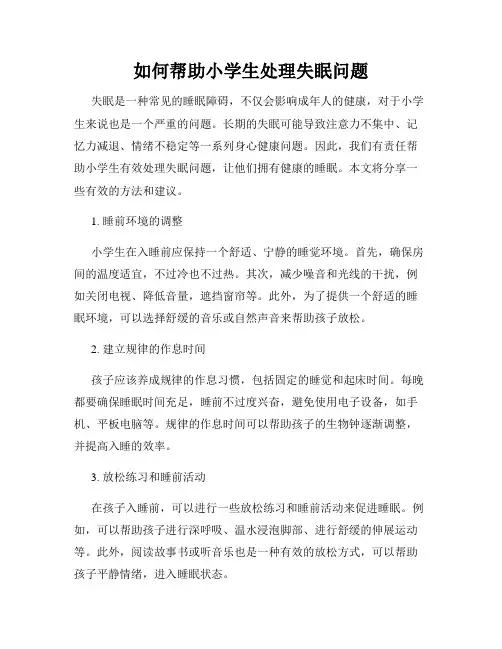 如何帮助小学生处理失眠问题

失眠是一种常见的睡眠障碍，不仅会影响成年人的健康，对于小学生来说也是一个严重的问题。长期的失眠可能导致注意力不集中、记忆力减退、情绪不稳定等一系列身心健康问题。因此，我们有责任帮助小学生有效处理失眠问题，让他们拥有健康的睡眠。本文将分享一些有效的方法和建议。

1. 睡前环境的调整

小学生在入睡前应保持一个舒适、宁静的睡觉环境。首先，确保房间的温度适宜，不过冷也不过热。其次，减少噪音和光线的干扰，例如关闭电视、降低音量，遮挡窗帘等。此外，为了提供一个舒适的睡眠环境，可以选择舒缓的音乐或自然声音来帮助孩子放松。

2. 建立规律的作息时间

孩子应该养成规律的作息习惯，包括固定的睡觉和起床时间。每晚都要确保睡眠时间充足，睡前不过度兴奋，避免使用电子设备，如手机、平板电脑等。规律的作息时间可以帮助孩子的生物钟逐渐调整，并提高入睡的效率。

3. 放松练习和睡前活动

在孩子入睡前，可以进行一些放松练习和睡前活动来促进睡眠。例如，可以帮助孩子进行深呼吸、温水浸泡脚部、进行舒缓的伸展运动等。此外，阅读故事书或听音乐也是一种有效的放松方式，可以帮助孩子平静情绪，进入睡眠状态。